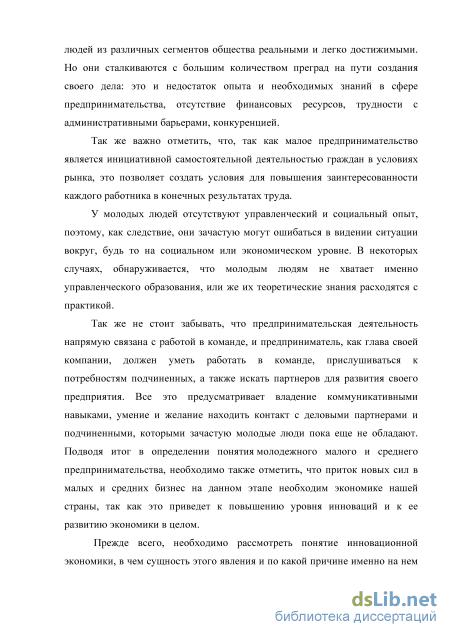 людей из различных сегментов общества реальными и легко достижимыми. Но они сталкиваются с большим количеством преград на пути создания своего дела: это и недостаток опыта и необходимых знаний в сфере предпринимательства, отсутствие финансовых ресурсов, трудности с административными барьерами, конкуренцией.

Так же важно отметить, что, так как малое предпринимательство является инициативной самостоятельной деятельностью граждан в условиях рынка, это позволяет создать условия для повышения заинтересованности каждого работника в конечных результатах труда.

У молодых людей отсутствуют управленческий и социальный опыт, поэтому, как следствие, они зачастую могут ошибаться в видении ситуации вокруг, будь то на социальном или экономическом уровне. В некоторых случаях, обнаруживается, что молодым людям не хватает именно управленческого образования, или же их теоретические знания расходятся с практикой.

Так же не стоит забывать, что предпринимательская деятельность напрямую связана с работой в команде, и предприниматель, как глава своей компании, должен уметь работать в команде, прислушиваться к потребностям подчиненных, а также искать партнеров для развития своего предприятия. Все это предусматривает владение коммуникативными навыками, умение и желание находить контакт с деловыми партнерами и подчиненными, которыми зачастую молодые люди пока еще не обладают. Подводя итог в определении понятия молодежного малого и среднего предпринимательства, необходимо также отметить, что приток новых сил в малых и средних бизнес на данном этапе необходим экономике нашей страны, так как это приведет к повышению уровня инноваций и к ее развитию экономики в целом.

Прежде всего, необходимо рассмотреть понятие инновационной экономики, в чем сущность этого явления и по какой причине именно на нем

dsLib.net
библиотека диссертаций